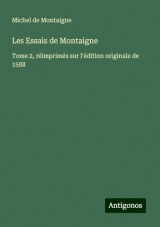 Michel de Montaigne

Les Essais de Montaigne

Tome 2, réimprimés sur l'édition originale de 1588

Antigonos